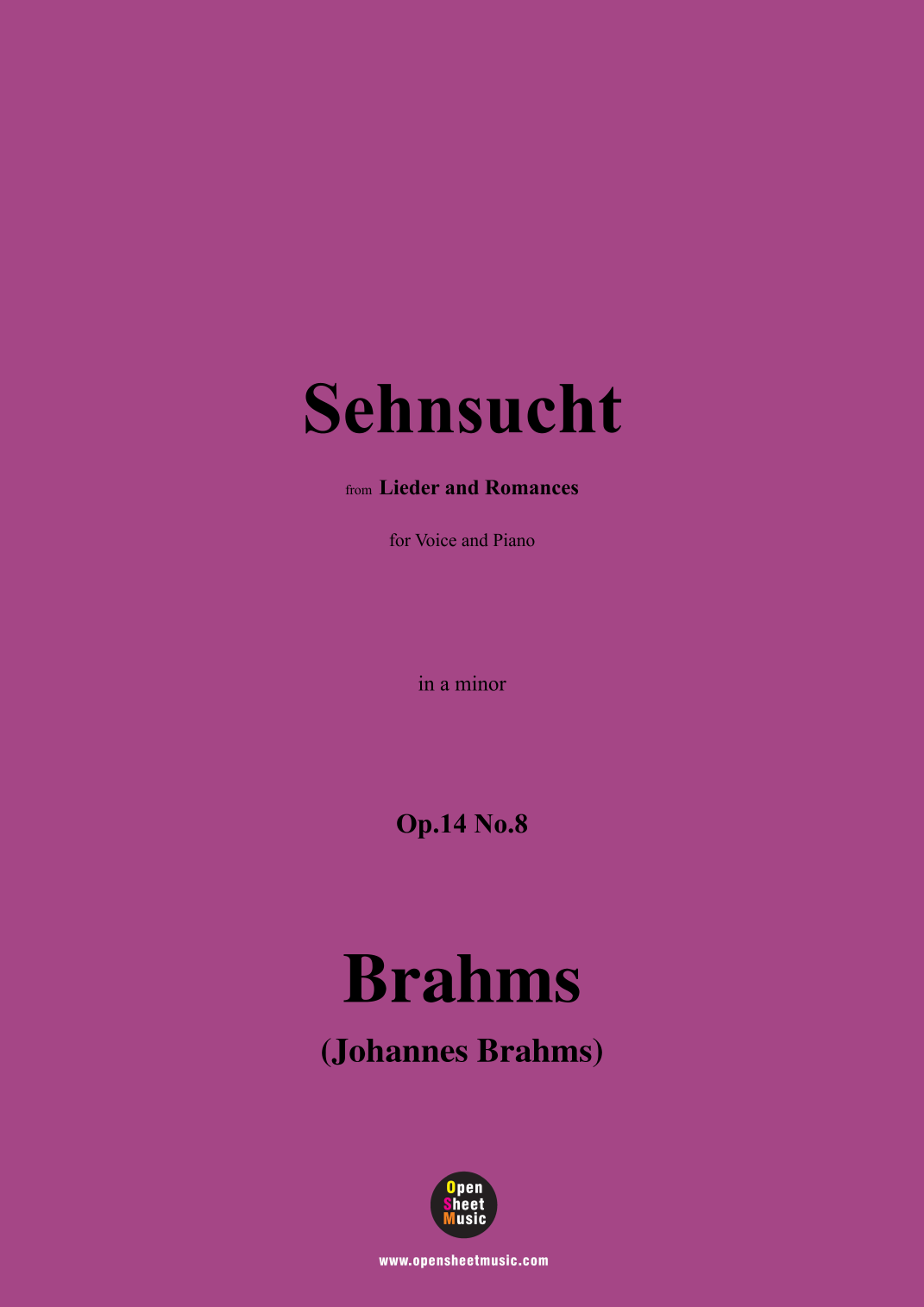 Sehnsucht

from Lieder and Romances

for Voice and Piano

in a minor

Op.14 No.8

Brahms

(Johannes Brahms)

Open
Sheet
Music

www.opensheetmusic.com